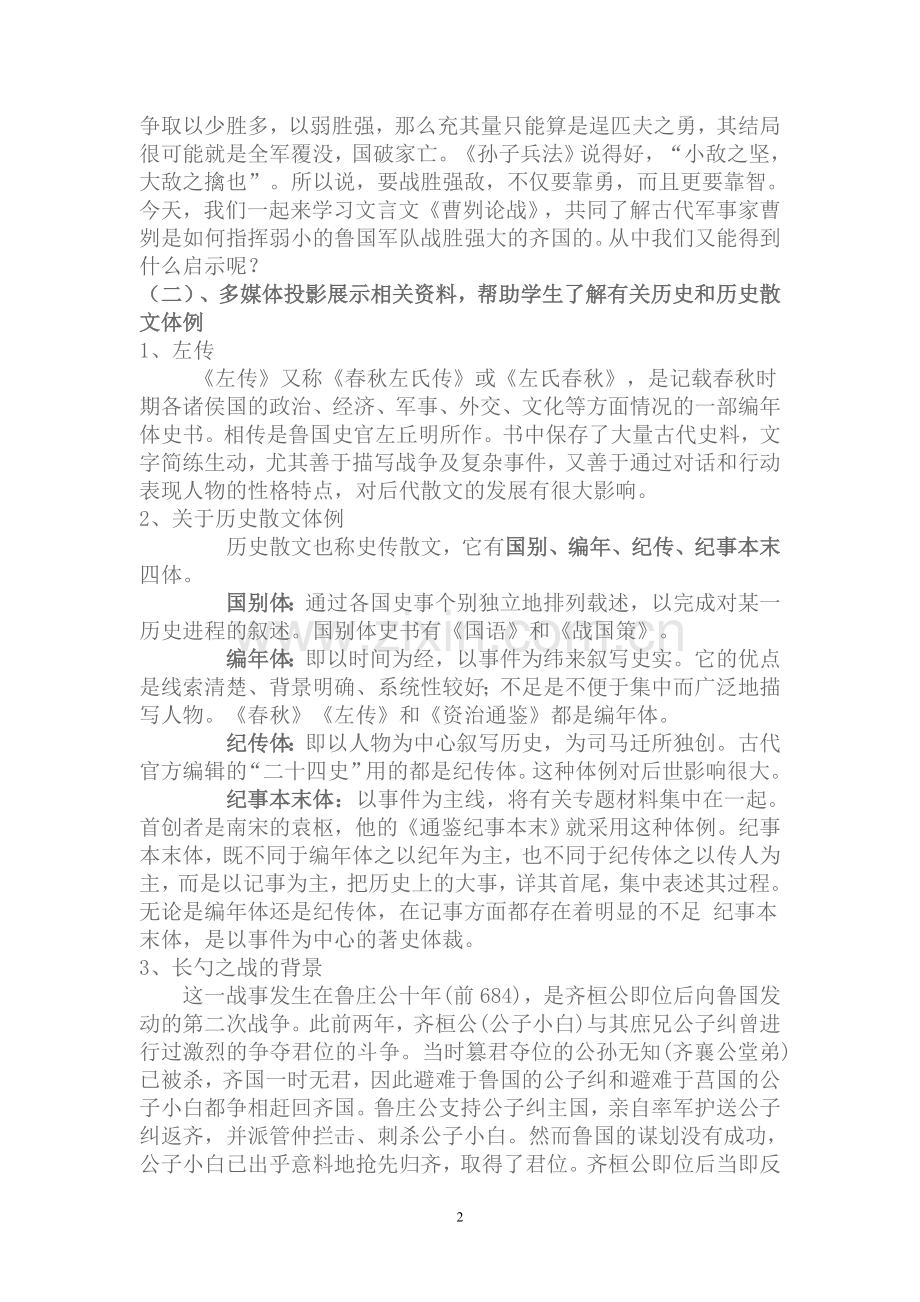 争取以少胜多，以弱胜强，那么充其量只能算是逞匹夫之勇，其结局很可能就是全军覆没，国破家亡。《孙子兵法》说得好，“小敌之坚，大敌之擒也”。所以说，要战胜强敌，不仅要靠勇，而且更要靠智。今天，我们一起来学习文言文《曹刿论战》，共同了解古代军事家曹刿是如何指挥弱小的鲁国军队战胜强大的齐国的。从中我们又能得到什么启示呢？

（二）、多媒体投影展示相关资料，帮助学生了解有关历史和历史散文体例

1、左传

《左传》又称《春秋左氏传》或《左氏春秋》，是记载春秋时期各诸侯国的政治、经济、军事、外交、文化等方面情况的一部编年体史书。相传是鲁国史官左丘明所作。书中保存了大量古代史料，文字简练生动，尤其善于描写战争及复杂事件，又善于通过对话和行动表现人物的性格特点，对后代散文的发展有很大影响。

2、关于历史散文体例

历史散文也称史传散文，它有国别、编年、纪传、纪事本末四体。

国别体：通过各国史事个别独立地排列载述，以完成对某一历史进程的叙述。国别体史书有《国语》和《战国策》。

编年体：即以时间为经，以事件为纬来叙写史实。它的优点是线索清楚、背景明确、系统性较好；不足是不便于集中而广泛地描写人物。《春秋》《左传》和《资治通鉴》都是编年体。

纪传体：即以人物为中心叙写历史，为司马迁所独创。古代官方编辑的“二十四史”用的都是纪传体。这种体例对后世影响很大。

纪事本末体：以事件为主线，将有关专题材料集中在一起。首创者是南宋的袁枢，他的《通鉴纪事本末》就采用这种体例。纪事本末体，既不同于编年体之以纪年为主，也不同于纪传体之以传人为主，而是以记事为主，把历史上的大事，详其首尾，集中表述其过程。无论是编年体还是纪传体，在记事方面都存在着明显的不足 纪事本末体，是以事件为中心的著史体裁。

3、长勺之战的背景

这一战事发生在鲁庄公十年(前 684)，是齐桓公即位后向鲁国发动的第二次战争。此前两年，齐桓公(公子小白)与其庶兄公子纠曾进行过激烈的争夺君位的斗争。当时篡君夺位的公孙无知(齐襄公堂弟)已被杀，齐国一时无君，因此避难于鲁国的公子纠和避难于莒国的公子小白都争相赶回齐国。鲁庄公支持公子纠主国，亲自率军护送公子纠返齐，并派管仲拦击、刺杀公子小白。然而鲁国的谋划没有成功，公子小白已出乎意料地抢先归齐，取得了君位。齐桓公即位后当即反

2